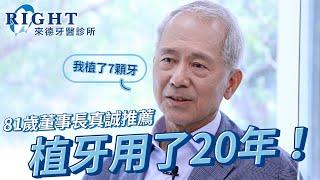 RIGHT
來德牙醫診所

我植了7顆牙

81歲董事長真誠推薦

植牙用了20年！